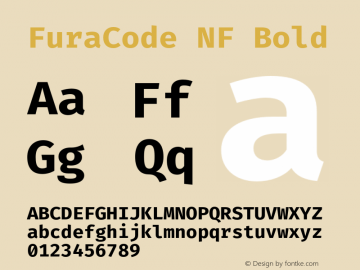 FuraCode NF Bold

Aa Ff a

Gg Qq

ABCDEFGHIJKLMNOPQRSTUVWXYZ
abcdefghijklmnopqrstuvwxyz
0123456789

© Design by fontke.com